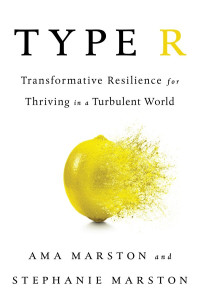 TYPE R

Transformative Resilience for Thriving in a Turbulent World

AMA MARSTON and STEPHANIE MARSTON